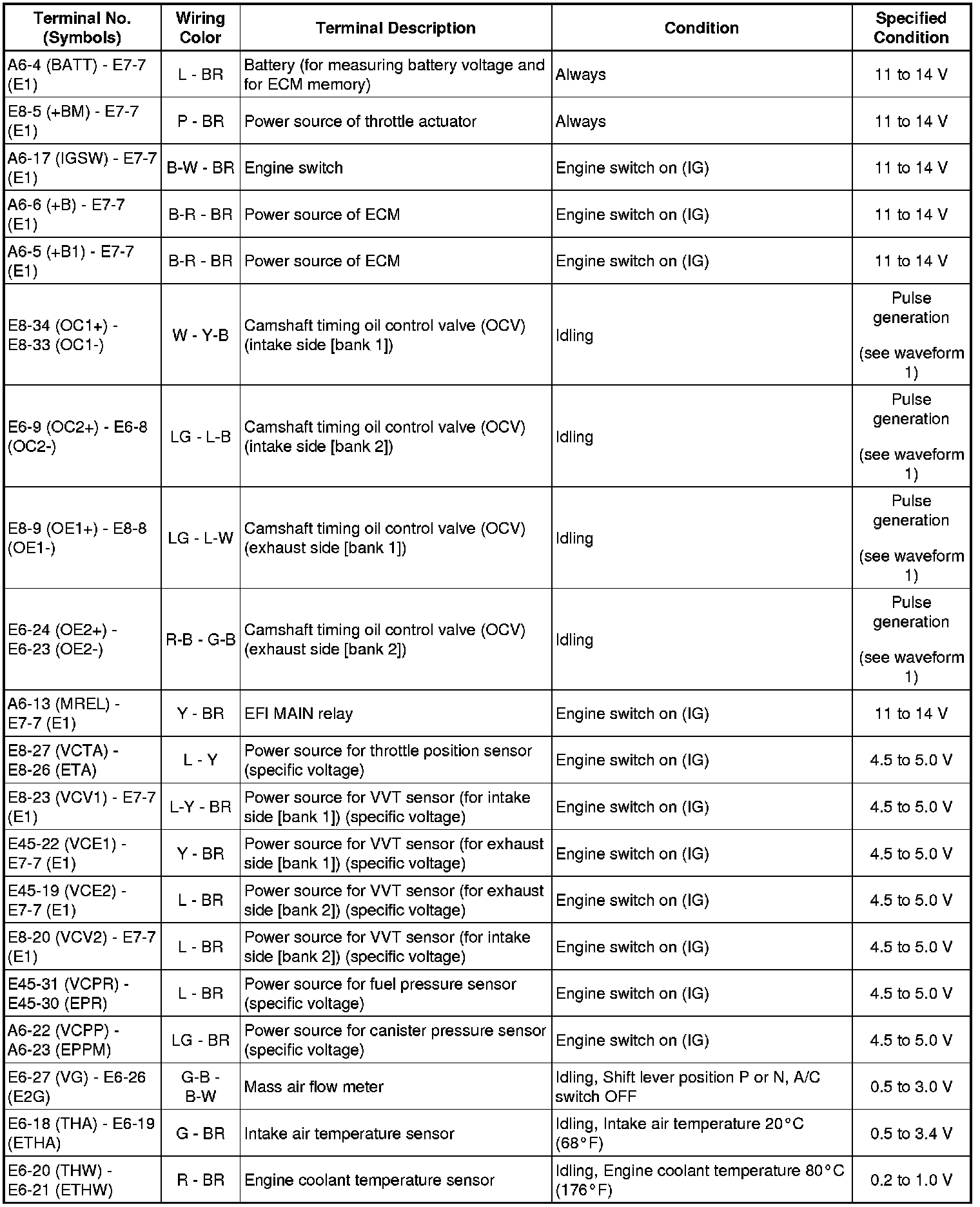 | Terminal No. (Symbols) | Wiring Color | Terminal Description | Condition | Specified Condition |
|---|---|---|---|---|
| A6-4 (BATT) - E7-7 (E1) | L - BR | Battery (for measuring battery voltage and for ECM memory) | Always | 11 to 14 V |
| E8-5 (+BM) - E7-7 (E1) | P - BR | Power source of throttle actuator | Always | 11 to 14 V |
| A6-17 (IGSW) - E7-7 (E1) | B-W - BR | Engine switch | Engine switch on (IG) | 11 to 14 V |
| A6-6 (+B) - E7-7 (E1) | B-R - BR | Power source of ECM | Engine switch on (IG) | 11 to 14 V |
| A6-5 (+B1) - E7-7 (E1) | B-R - BR | Power source of ECM | Engine switch on (IG) | 11 to 14 V |
| E8-34 (OC1+) - E8-33 (OC1-) | W - Y-B | Camshaft timing oil control valve (OCV) (intake side [bank 1]) | Idling | Pulse generation (see waveform 1) |
| E6-9 (OC2+) - E6-8 (OC2-) | LG - L-B | Camshaft timing oil control valve (OCV) (intake side [bank 2]) | Idling | Pulse generation (see waveform 1) |
| E8-9 (OE1+) - E8-8 (OE1-) | LG - L-W | Camshaft timing oil control valve (OCV) (exhaust side [bank 1]) | Idling | Pulse generation (see waveform 1) |
| E6-24 (OE2+) - E6-23 (OE2-) | R-B - G-B | Camshaft timing oil control valve (OCV) (exhaust side [bank 2]) | Idling | Pulse generation (see waveform 1) |
| A6-13 (MREL) - E7-7 (E1) | Y - BR | EFI MAIN relay | Engine switch on (IG) | 11 to 14 V |
| E8-27 (VCTA) - E8-26 (ETA) | L - Y | Power source for throttle position sensor (specific voltage) | Engine switch on (IG) | 4.5 to 5.0 V |
| E8-23 (VCV1) - E7-7 (E1) | L-Y - BR | Power source for VVT sensor (for intake side [bank 1]) (specific voltage) | Engine switch on (IG) | 4.5 to 5.0 V |
| E45-22 (VCE1) - E7-7 (E1) | Y - BR | Power source for VVT sensor (for exhaust side [bank 1]) (specific voltage) | Engine switch on (IG) | 4.5 to 5.0 V |
| E45-19 (VCE2) - E7-7 (E1) | L - BR | Power source for VVT sensor (for exhaust side [bank 2]) (specific voltage) | Engine switch on (IG) | 4.5 to 5.0 V |
| E8-20 (VCV2) - E7-7 (E1) | L - BR | Power source for VVT sensor (for intake side [bank 2]) (specific voltage) | Engine switch on (IG) | 4.5 to 5.0 V |
| E45-31 (VCPR) - E45-30 (EPR) | L - BR | Power source for fuel pressure sensor (specific voltage) | Engine switch on (IG) | 4.5 to 5.0 V |
| A6-22 (VCPP) - A6-23 (EPPM) | LG - BR | Power source for canister pressure sensor (specific voltage) | Engine switch on (IG) | 4.5 to 5.0 V |
| E6-27 (VG) - E6-26 (E2G) | G-B - B-W | Mass air flow meter | Idling, Shift lever position P or N, A/C switch OFF | 0.5 to 3.0 V |
| E6-18 (THA) - E6-19 (ETHA) | G - BR | Intake air temperature sensor | Idling, Intake air temperature 20°C (68°F) | 0.5 to 3.4 V |
| E6-20 (THW) - E6-21 (ETHW) | R - BR | Engine coolant temperature sensor | Idling, Engine coolant temperature 80°C (176°F) | 0.2 to 1.0 V |